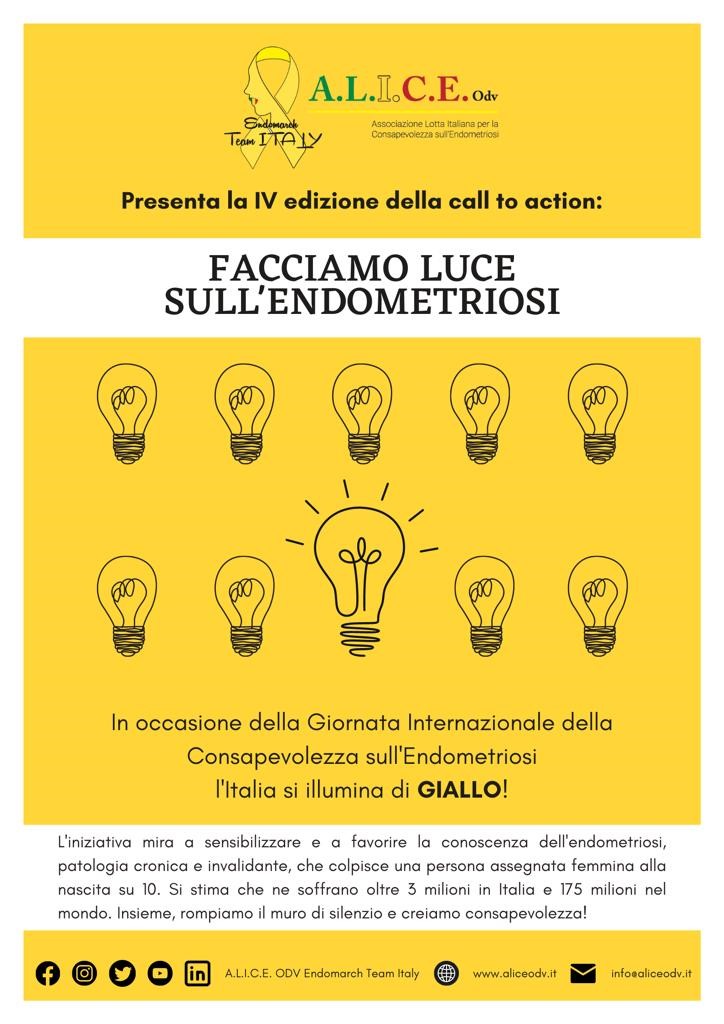 Endomarch Team ITALY

A.L.I.C.E. Odv
Associazione Lotta Italiana per la Consapevolezza sull'Endometriosi

Presenta la IV edizione della call to action:

FACCIAMO LUCE SULL'ENDOMETRIOSI

In occasione della Giornata Internazionale della Consapevolezza sull'Endometriosi l'Italia si illumina di GIALLO!

L'iniziativa mira a sensibilizzare e a favorire la conoscenza dell'endometriosi, patologia cronica e invalidante, che colpisce una persona assegnata femmina alla nascita su 10. Si stima che ne soffrano oltre 3 milioni in Italia e 175 milioni nel mondo. Insieme, rompiamo il muro di silenzio e creiamo consapevolezza!

A.L.I.C.E. ODV Endomarch Team Italy www.aliceodv.it info@aliceodv.it